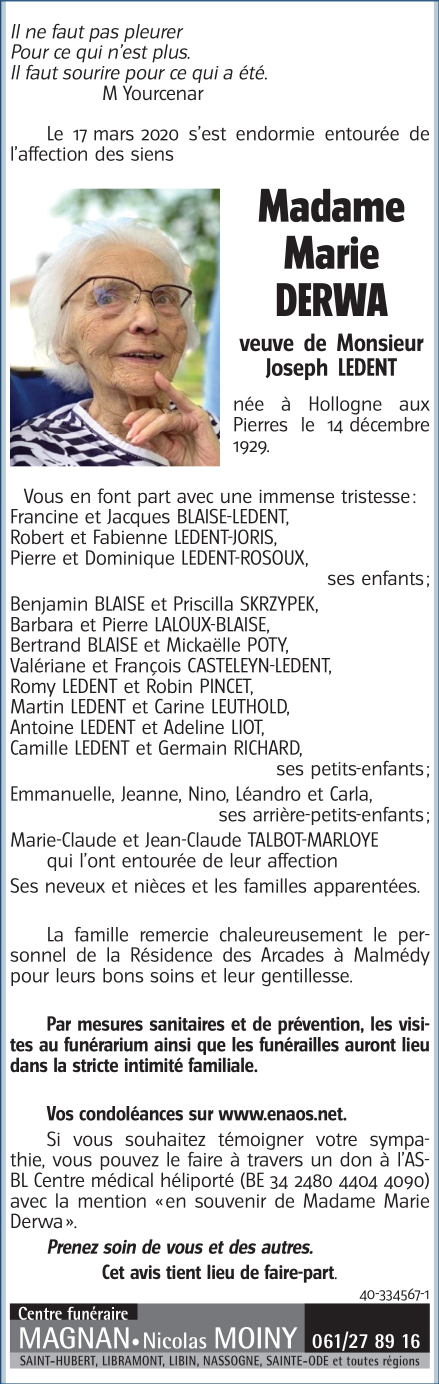 Il ne faut pas pleurer
Pour ce qui n'est plus.
Il faut sourire pour ce qui a été.
M Yourcenar

Le 17 mars 2020 s'est endormie entourée de l'affection des siens

Madame Marie DERWA

veuve de Monsieur Joseph LEDENT

née à Hollogne aux Pierres le 14 décembre 1929.

Vous en font part avec une immense tristesse :
Francine et Jacques BLAISE-LEDENT,
Robert et Fabienne LEDENT-JORIS,
Pierre et Dominique LEDENT-ROSOUX,
ses enfants ;
Benjamin BLAISE et Priscilla SKRZYPEK,
Barbara et Pierre LALOUX-BLAISE,
Bertrand BLAISE et Mickaëlle POTY,
Valériane et François CASTELEYN-LEDENT,
Romy LEDENT et Robin PINCET,
Martin LEDENT et Carine LEUTHOLD,
Antoine LEDENT et Adeline LIOT,
Camille LEDENT et Germain RICHARD,
ses petits-enfants ;
Emmanuelle, Jeanne, Nino, Léandro et Carla,
ses arrière-petits-enfants ;
Marie-Claude et Jean-Claude TALBOT-MARLOYE
qui l'ont entourée de leur affection
Ses neveux et nièces et les familles apparentées.

La famille remercie chaleureusement le personnel de la Résidence des Arcades à Malmédy pour leurs bons soins et leur gentillesse.

Par mesures sanitaires et de prévention, les visites au funérarium ainsi que les funérailles auront lieu dans la stricte intimité familiale.

Vos condoléances sur www.enaos.net.

Si vous souhaitez témoigner votre sympathie, vous pouvez le faire à travers un don à l'ASBL Centre médical héliporté (BE 34 2480 4404 4090) avec la mention « en souvenir de Madame Marie Derwa ».

Prenez soin de vous et des autres.

Cet avis tient lieu de faire-part.

40-334567-1

Centre funéraire
MAGNAN • Nicolas MOINY 061/27 89 16
SAINT-HUBERT, LIBRAMONT, LIBIN, NASSOGNE, SAINTE-ODE et toutes régions